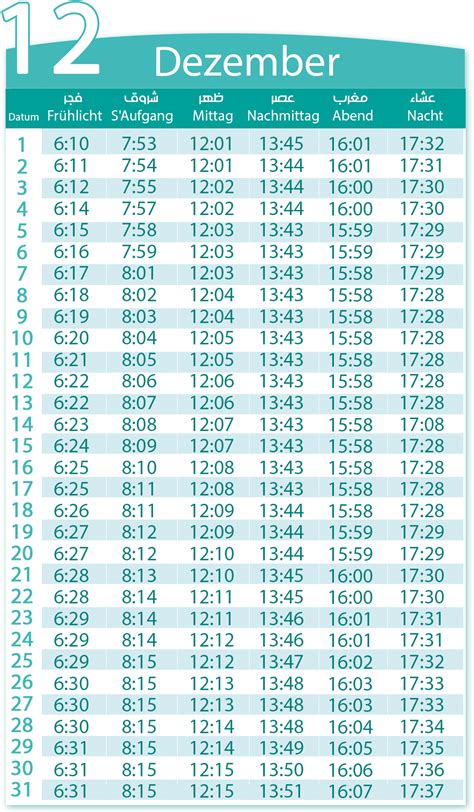 12 Dezember

| Datum | فجر Frühlicht | شروق S'Aufgang | ظهر Mittag | عصر Nachmittag | مغرب Abend | عشاء Nacht |
|---|---|---|---|---|---|---|
| 1 | 6:10 | 7:53 | 12:01 | 13:45 | 16:01 | 17:32 |
| 2 | 6:11 | 7:54 | 12:01 | 13:44 | 16:01 | 17:31 |
| 3 | 6:12 | 7:55 | 12:02 | 13:44 | 16:00 | 17:30 |
| 4 | 6:14 | 7:57 | 12:02 | 13:44 | 16:00 | 17:30 |
| 5 | 6:15 | 7:58 | 12:03 | 13:43 | 15:59 | 17:29 |
| 6 | 6:16 | 7:59 | 12:03 | 13:43 | 15:59 | 17:29 |
| 7 | 6:17 | 8:01 | 12:03 | 13:43 | 15:58 | 17:29 |
| 8 | 6:18 | 8:02 | 12:04 | 13:43 | 15:58 | 17:28 |
| 9 | 6:19 | 8:03 | 12:04 | 13:43 | 15:58 | 17:28 |
| 10 | 6:20 | 8:04 | 12:05 | 13:43 | 15:58 | 17:28 |
| 11 | 6:21 | 8:05 | 12:05 | 13:43 | 15:58 | 17:28 |
| 12 | 6:22 | 8:06 | 12:06 | 13:43 | 15:58 | 17:28 |
| 13 | 6:22 | 8:07 | 12:06 | 13:43 | 15:58 | 17:28 |
| 14 | 6:23 | 8:08 | 12:07 | 13:43 | 15:58 | 17:08 |
| 15 | 6:24 | 8:09 | 12:07 | 13:43 | 15:58 | 17:28 |
| 16 | 6:25 | 8:10 | 12:08 | 13:43 | 15:58 | 17:28 |
| 17 | 6:25 | 8:11 | 12:08 | 13:43 | 15:58 | 17:28 |
| 18 | 6:26 | 8:11 | 12:09 | 13:44 | 15:58 | 17:28 |
| 19 | 6:27 | 8:12 | 12:09 | 13:44 | 15:59 | 17:29 |
| 20 | 6:27 | 8:12 | 12:10 | 13:44 | 15:59 | 17:29 |
| 21 | 6:28 | 8:13 | 12:10 | 13:45 | 16:00 | 17:30 |
| 22 | 6:28 | 8:14 | 12:11 | 13:45 | 16:00 | 17:30 |
| 23 | 6:29 | 8:14 | 12:11 | 13:46 | 16:01 | 17:31 |
| 24 | 6:29 | 8:14 | 12:12 | 13:46 | 16:01 | 17:31 |
| 25 | 6:29 | 8:15 | 12:12 | 13:47 | 16:02 | 17:32 |
| 26 | 6:30 | 8:15 | 12:13 | 13:48 | 16:03 | 17:33 |
| 27 | 6:30 | 8:15 | 12:13 | 13:48 | 16:03 | 17:33 |
| 28 | 6:30 | 8:15 | 12:14 | 13:48 | 16:04 | 17:34 |
| 29 | 6:31 | 8:15 | 12:14 | 13:49 | 16:05 | 17:35 |
| 30 | 6:31 | 8:15 | 12:15 | 13:50 | 16:06 | 17:36 |
| 31 | 6:31 | 8:15 | 12:15 | 13:51 | 16:07 | 17:37 |